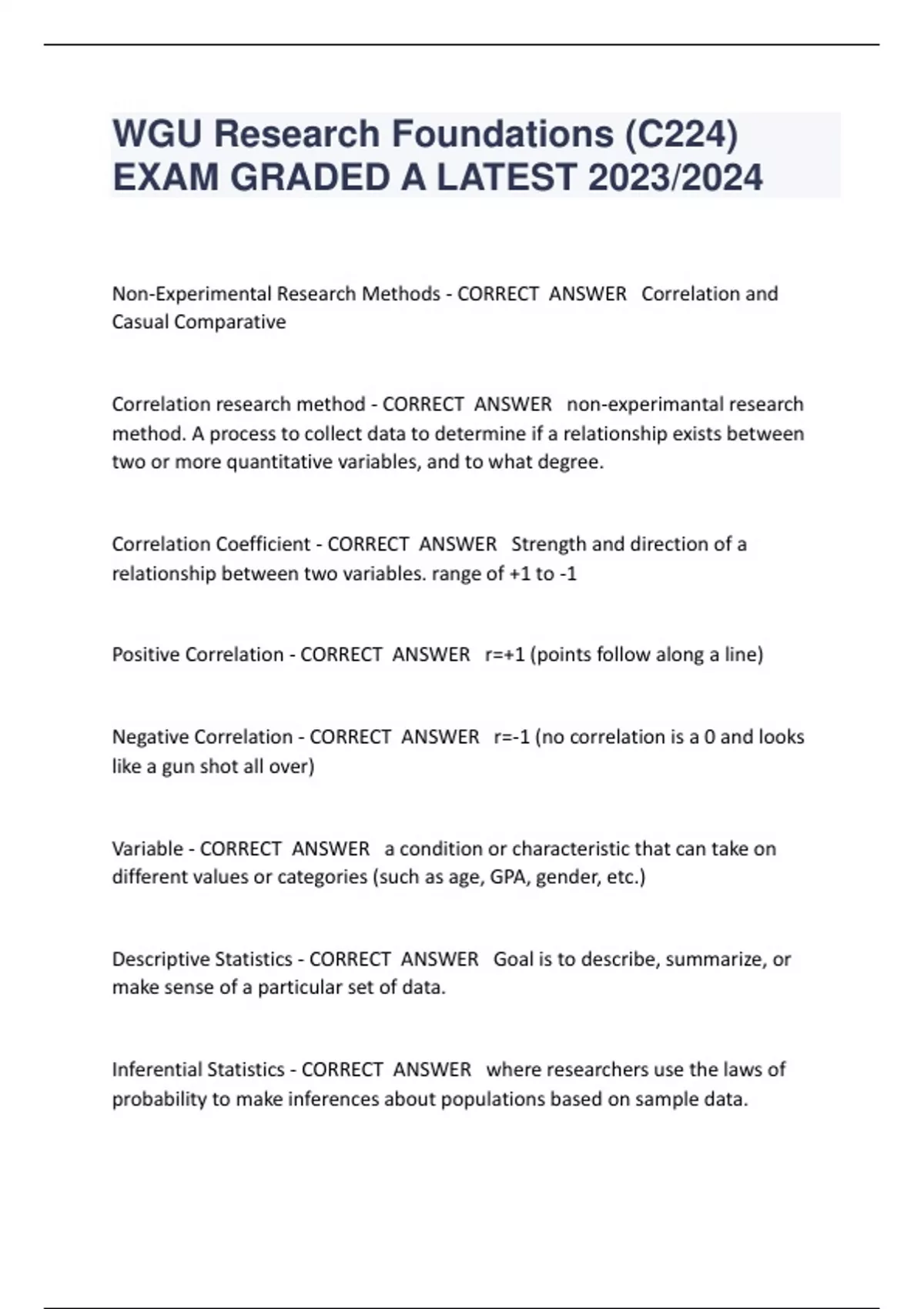 WGU Research Foundations (C224) EXAM GRADED A LATEST 2023/2024

Non-Experimental Research Methods - CORRECT ANSWER Correlation and Casual Comparative

Correlation research method - CORRECT ANSWER non-experimantal research method. A process to collect data to determine if a relationship exists between two or more quantitative variables, and to what degree.

Correlation Coefficient - CORRECT ANSWER Strength and direction of a relationship between two variables. range of +1 to -1

Positive Correlation - CORRECT ANSWER r=+1 (points follow along a line)

Negative Correlation - CORRECT ANSWER r=-1 (no correlation is a 0 and looks like a gun shot all over)

Variable - CORRECT ANSWER a condition or characteristic that can take on different values or categories (such as age, GPA, gender, etc.)

Descriptive Statistics - CORRECT ANSWER Goal is to describe, summarize, or make sense of a particular set of data.

Inferential Statistics - CORRECT ANSWER where researchers use the laws of probability to make inferences about populations based on sample data.